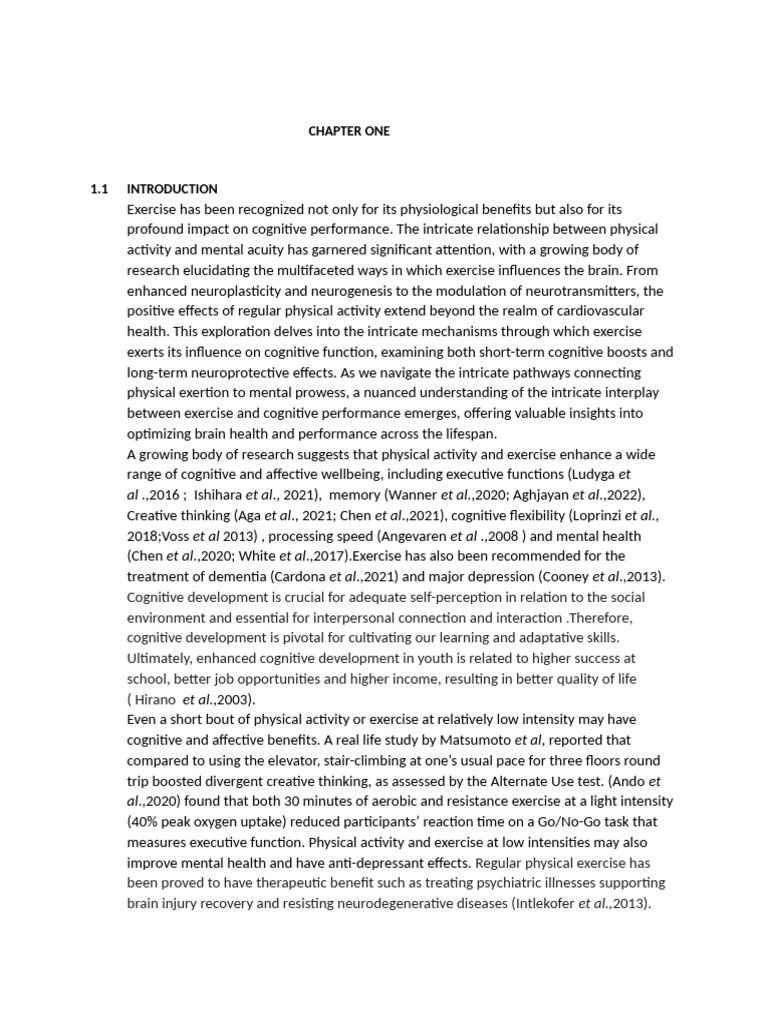 CHAPTER ONE

1.1 INTRODUCTION

Exercise has been recognized not only for its physiological benefits but also for its profound impact on cognitive performance. The intricate relationship between physical activity and mental acuity has garnered significant attention, with a growing body of research elucidating the multifaceted ways in which exercise influences the brain. From enhanced neuroplasticity and neurogenesis to the modulation of neurotransmitters, the positive effects of regular physical activity extend beyond the realm of cardiovascular health. This exploration delves into the intricate mechanisms through which exercise exerts its influence on cognitive function, examining both short-term cognitive boosts and long-term neuroprotective effects. As we navigate the intricate pathways connecting physical exertion to mental prowess, a nuanced understanding of the intricate interplay between exercise and cognitive performance emerges, offering valuable insights into optimizing brain health and performance across the lifespan.

A growing body of research suggests that physical activity and exercise enhance a wide range of cognitive and affective wellbeing, including executive functions (Ludyga et al .,2016 ; Ishihara et al., 2021), memory (Wanner et al.,2020; Aghjayan et al.,2022), Creative thinking (Aga et al., 2021; Chen et al.,2021), cognitive flexibility (Loprinzi et al., 2018;Voss et al 2013) , processing speed (Angevaren et al .,2008 ) and mental health (Chen et al.,2020; White et al.,2017).Exercise has also been recommended for the treatment of dementia (Cardona et al.,2021) and major depression (Cooney et al.,2013). Cognitive development is crucial for adequate self-perception in relation to the social environment and essential for interpersonal connection and interaction .Therefore, cognitive development is pivotal for cultivating our learning and adaptative skills. Ultimately, enhanced cognitive development in youth is related to higher success at school, better job opportunities and higher income, resulting in better quality of life ( Hirano et al.,2003).

Even a short bout of physical activity or exercise at relatively low intensity may have cognitive and affective benefits. A real life study by Matsumoto et al, reported that compared to using the elevator, stair-climbing at one's usual pace for three floors round trip boosted divergent creative thinking, as assessed by the Alternate Use test. (Ando et al.,2020) found that both 30 minutes of aerobic and resistance exercise at a light intensity (40% peak oxygen uptake) reduced participants' reaction time on a Go/No-Go task that measures executive function. Physical activity and exercise at low intensities may also improve mental health and have anti-depressant effects. Regular physical exercise has been proved to have therapeutic benefit such as treating psychiatric illnesses supporting brain injury recovery and resisting neurodegenerative diseases (Intlekofer et al.,2013).